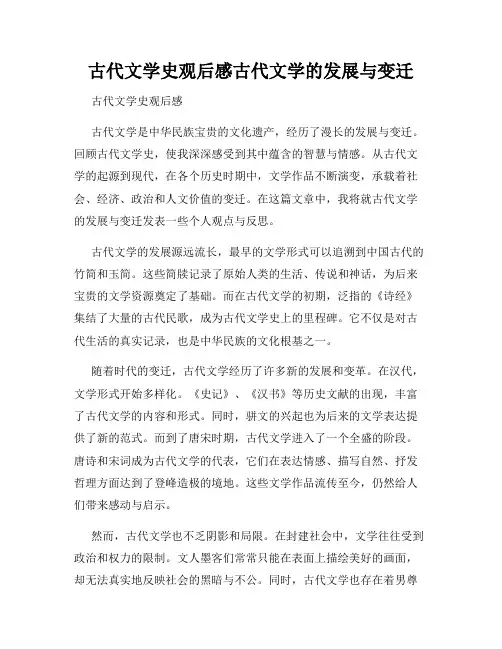 古代文学史观后感古代文学的发展与变迁

古代文学史观后感

古代文学是中华民族宝贵的文化遗产，经历了漫长的发展与变迁。回顾古代文学史，使我深深感受到其中蕴含的智慧与情感。从古代文学的起源到现代，在各个历史时期中，文学作品不断演变，承载着社会、经济、政治和人文价值的变迁。在这篇文章中，我将就古代文学的发展与变迁发表一些个人观点与反思。

古代文学的发展源远流长，最早的文学形式可以追溯到中国古代的竹简和玉简。这些简牍记录了原始人类的生活、传说和神话，为后来宝贵的文学资源奠定了基础。而在古代文学的初期，泛指的《诗经》集结了大量的古代民歌，成为古代文学史上的里程碑。它不仅是对古代生活的真实记录，也是中华民族的文化根基之一。

随着时代的变迁，古代文学经历了许多新的发展和变革。在汉代，文学形式开始多样化。《史记》、《汉书》等历史文献的出现，丰富了古代文学的内容和形式。同时，骈文的兴起也为后来的文学表达提供了新的范式。而到了唐宋时期，古代文学进入了一个全盛的阶段。唐诗和宋词成为古代文学的代表，它们在表达情感、描写自然、抒发哲理方面达到了登峰造极的境地。这些文学作品流传至今，仍然给人们带来感动与启示。

然而，古代文学也不乏阴影和局限。在封建社会中，文学往往受到政治和权力的限制。文人墨客们常常只能在表面上描绘美好的画面，却无法真实地反映社会的黑暗与不公。同时，古代文学也存在着男尊